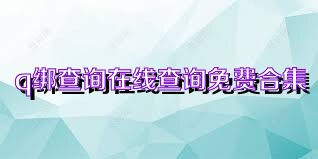 q绑查询在线查询免费合集